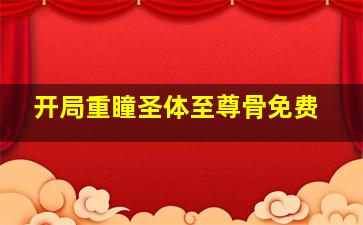 开局重瞳圣体至尊骨免费